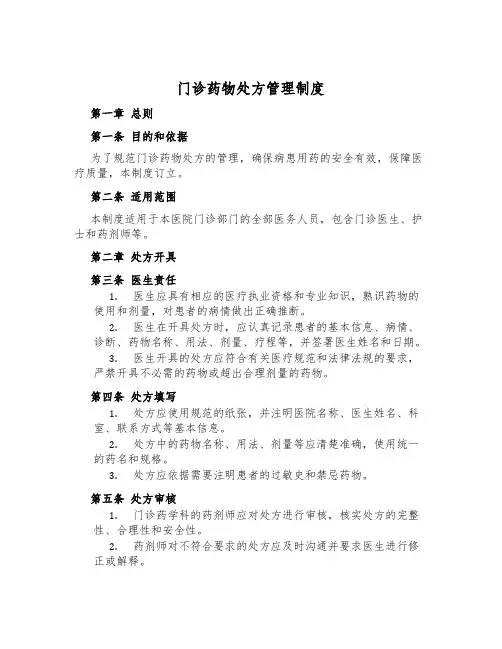 门诊药物处方管理制度

第一章 总则

第一条 目的和依据

为了规范门诊药物处方的管理，确保病患用药的安全有效，保障医疗质量，本制度订立。

第二条 适用范围

本制度适用于本医院门诊部门的全部医务人员，包含门诊医生、护士和药剂师等。

第二章 处方开具

第三条 医生责任

1. 医生应具有相应的医疗执业资格和专业知识，熟识药物的使用和剂量，对患者的病情做出正确推断。

2. 医生在开具处方时，应认真记录患者的基本信息、病情、诊断、药物名称、用法、剂量、疗程等，并签署医生姓名和日期。

3. 医生开具的处方应符合有关医疗规范和法律法规的要求，严禁开具不必需的药物或超出合理剂量的药物。

第四条 处方填写

1. 处方应使用规范的纸张，并注明医院名称、医生姓名、科室、联系方式等基本信息。

2. 处方中的药物名称、用法、剂量等应清楚准确，使用统一的药名和规格。

3. 处方应依据需要注明患者的过敏史和禁忌药物。

第五条 处方审核

1. 门诊药学科的药剂师应对处方进行审核，核实处方的完整性、合理性和安全性。

2. 药剂师对不符合要求的处方应及时沟通并要求医生进行修正或解释。